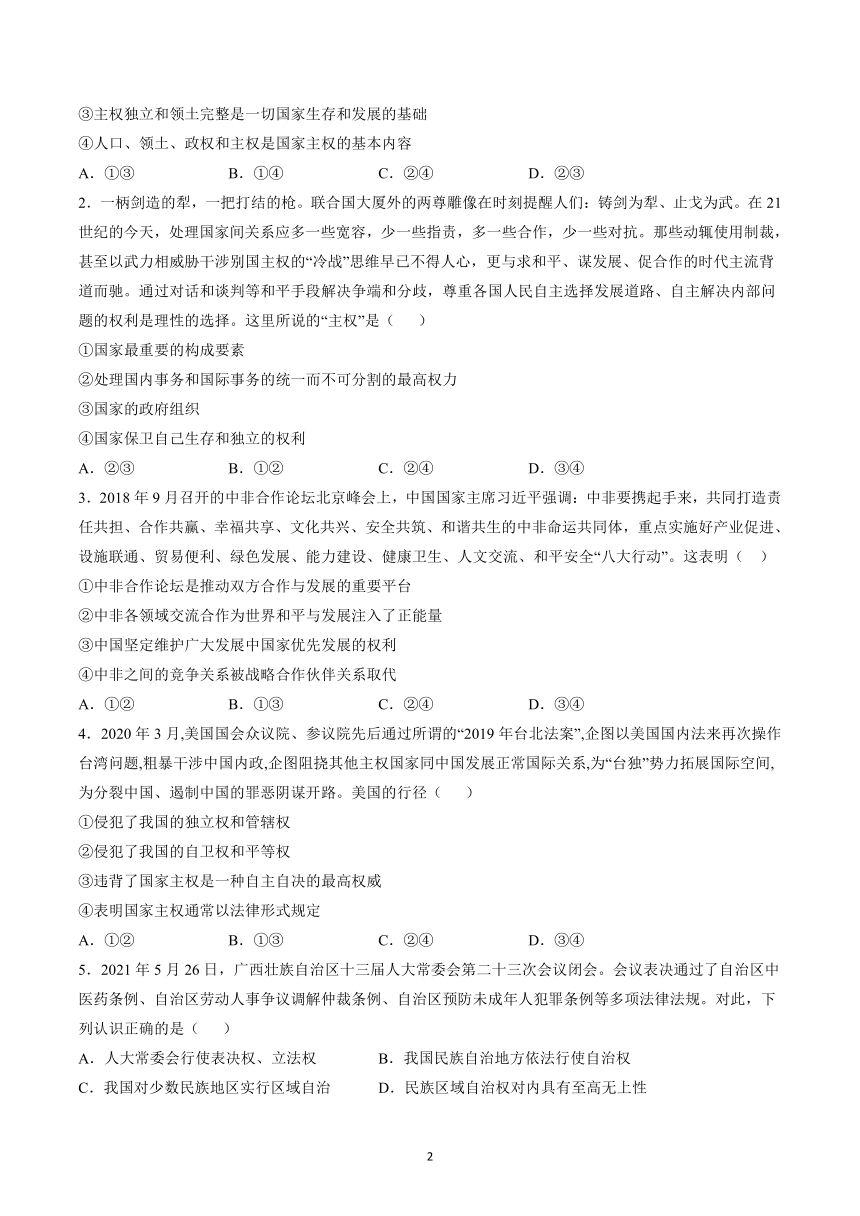 ③主权独立和领土完整是一切国家生存和发展的基础
④人口、领土、政权和主权是国家主权的基本内容
A．①③　　B．①④　　C．②④　　D．②③

2．一柄剑造的犁，一把打结的枪。联合国大厦外的两尊雕像在时刻提醒人们：铸剑为犁、止戈为武。在21世纪的今天，处理国家间关系应多一些宽容，少一些指责，多一些合作，少一些对抗。那些动辄使用制裁，甚至以武力相威胁干涉别国主权的“冷战”思维早已不得人心，更与求和平、谋发展、促合作的时代主流背道而驰。通过对话和谈判等和平手段解决争端和分歧，尊重各国人民自主选择发展道路、自主解决内部问题的权利是理性的选择。这里所说的“主权”是（　）
①国家最重要的构成要素
②处理国内事务和国际事务的统一而不可分割的最高权力
③国家的政府组织
④国家保卫自己生存和独立的权利
A．②③　　B．①②　　C．②④　　D．③④

3．2018年9月召开的中非合作论坛北京峰会上，中国国家主席习近平强调：中非要携起手来，共同打造责任共担、合作共赢、幸福共享、文化共兴、安全共筑、和谐共生的中非命运共同体，重点实施好产业促进、设施联通、贸易便利、绿色发展、能力建设、健康卫生、人文交流、和平安全“八大行动”。这表明（　）
①中非合作论坛是推动双方合作与发展的重要平台
②中非各领域交流合作为世界和平与发展注入了正能量
③中国坚定维护广大发展中国家优先发展的权利
④中非之间的竞争关系被战略合作伙伴关系取代
A．①②　　B．①③　　C．②④　　D．③④

4．2020年3月,美国国会众议院、参议院先后通过所谓的“2019年台北法案”,企图以美国国内法来再次操作台湾问题,粗暴干涉中国内政,企图阻挠其他主权国家同中国发展正常国际关系,为“台独”势力拓展国际空间,为分裂中国、遏制中国的罪恶阴谋开路。美国的行径（　）
①侵犯了我国的独立权和管辖权
②侵犯了我国的自卫权和平等权
③违背了国家主权是一种自主自决的最高权威
④表明国家主权通常以法律形式规定
A．①②　　B．①③　　C．②④　　D．③④

5．2021年5月26日，广西壮族自治区十三届人大常委会第二十三次会议闭会。会议表决通过了自治区中医药条例、自治区劳动人事争议调解仲裁条例、自治区预防未成年人犯罪条例等多项法律法规。对此，下列认识正确的是（　）
A．人大常委会行使表决权、立法权　　B．我国民族自治地方依法行使自治权
C．我国对少数民族地区实行区域自治　　D．民族区域自治权对内具有至高无上性

2